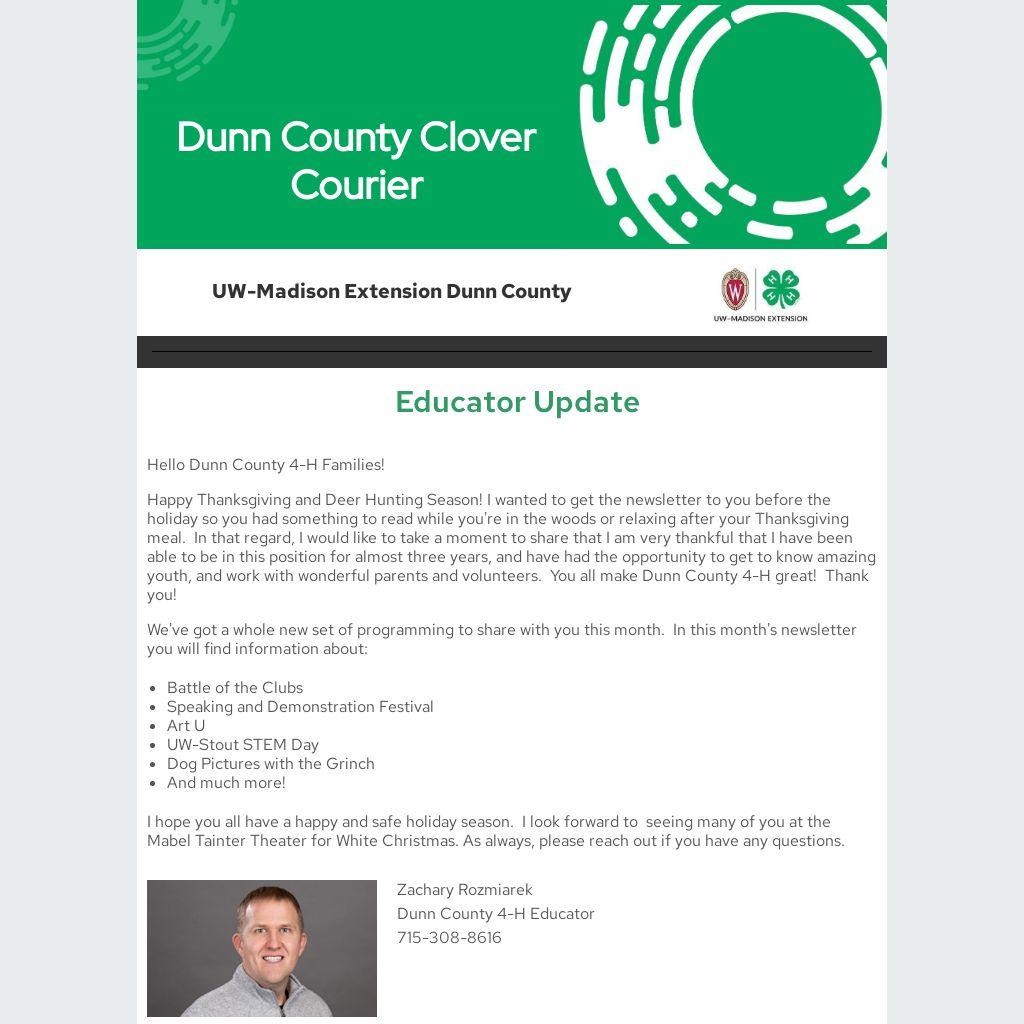 Dunn County Clover Courier

UW-Madison Extension Dunn County

UW-MADISON EXTENSION

Educator Update

Hello Dunn County 4-H Families!

Happy Thanksgiving and Deer Hunting Season! I wanted to get the newsletter to you before the holiday so you had something to read while you're in the woods or relaxing after your Thanksgiving meal. In that regard, I would like to take a moment to share that I am very thankful that I have been able to be in this position for almost three years, and have had the opportunity to get to know amazing youth, and work with wonderful parents and volunteers. You all make Dunn County 4-H great! Thank you!

We've got a whole new set of programming to share with you this month. In this month's newsletter you will find information about:

- Battle of the Clubs
- Speaking and Demonstration Festival
- Art U
- UW-Stout STEM Day
- Dog Pictures with the Grinch
- And much more!

I hope you all have a happy and safe holiday season. I look forward to seeing many of you at the Mabel Tainter Theater for White Christmas. As always, please reach out if you have any questions.

Zachary Rozmiarek
Dunn County 4-H Educator
715-308-8616